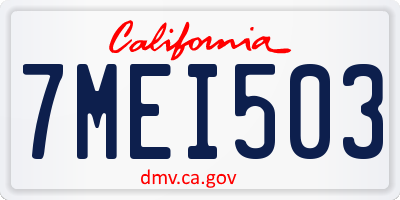 California

7MEI503

dmv.ca.gov